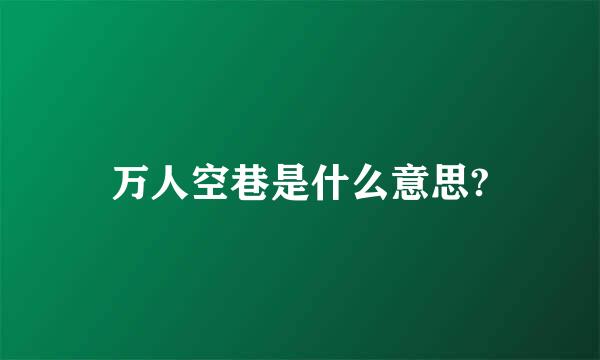 万人空巷是什么意思?